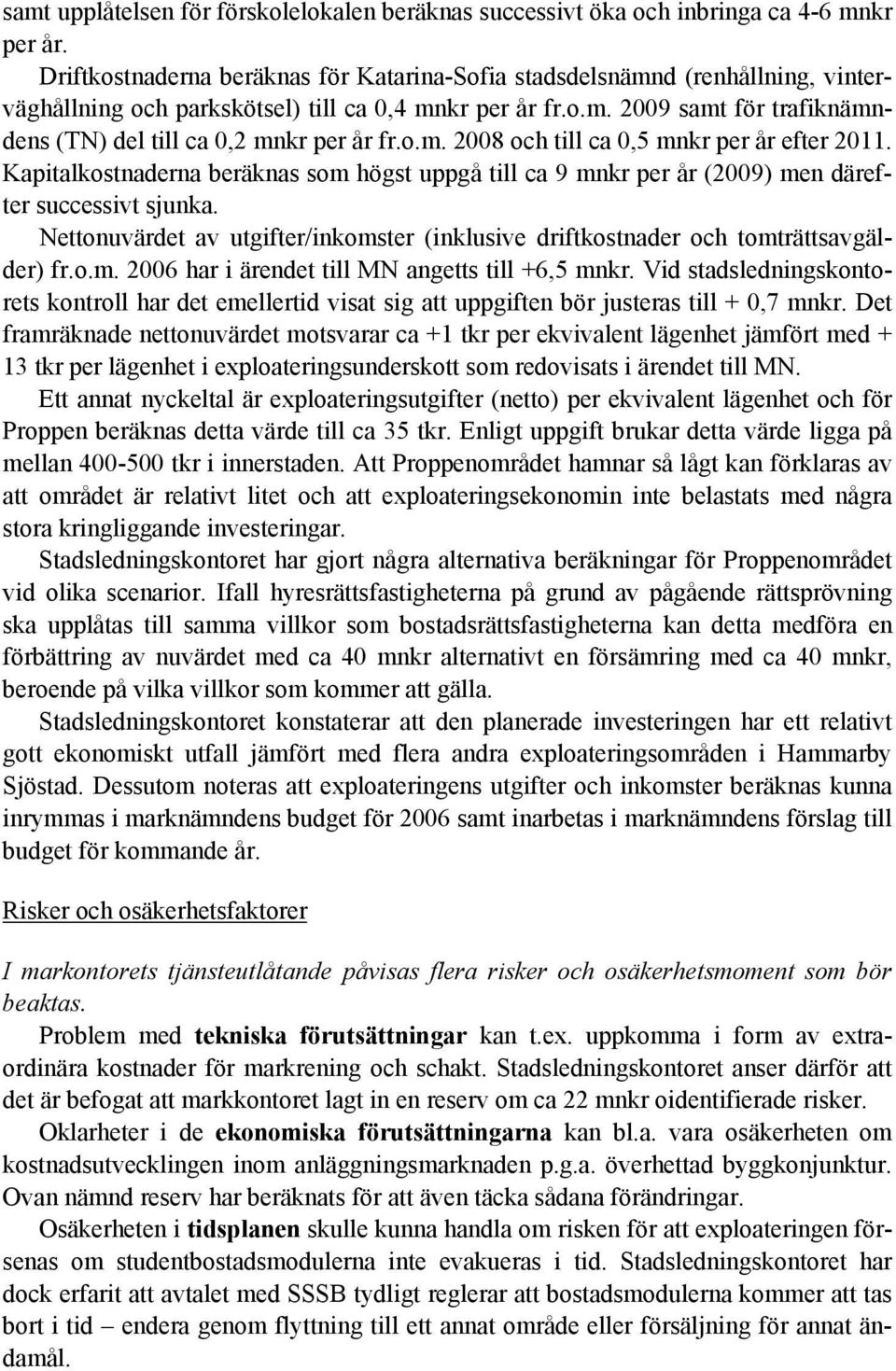 samt upplåtelsen för förskolelokalen beräknas successivt öka och inbringa ca 4-6 mnkr per år.

Driftkostnaderna beräknas för Katarina-Sofia stadsdelsnämnd (renhållning, vinterväghållning och parkskötsel) till ca 0,4 mnkr per år fr.o.m. 2009 samt för trafiknämndens (TN) del till ca 0,2 mnkr per år fr.o.m. 2008 och till ca 0,5 mnkr per år efter 2011. Kapitalkostnaderna beräknas som högst uppgå till ca 9 mnkr per år (2009) men därefter successivt sjunka.

Nettonuvärdet av utgifter/inkomster (inklusive driftkostnader och tomträttsavgälder) fr.o.m. 2006 har i ärendet till MN angetts till +6,5 mnkr. Vid stadsledningskontorets kontroll har det emellertid visat sig att uppgiften bör justeras till + 0,7 mnkr. Det framräknade nettonuvärdet motsvarar ca +1 tkr per ekvivalent lägenhet jämfört med + 13 tkr per lägenhet i exploateringsunderskott som redovisats i ärendet till MN.

Ett annat nyckeltal är exploateringsutgifter (netto) per ekvivalent lägenhet och för Proppen beräknas detta värde till ca 35 tkr. Enligt uppgift brukar detta värde ligga på mellan 400-500 tkr i innerstaden. Att Proppenområdet hamnar så lågt kan förklaras av att området är relativt litet och att exploateringsekonomin inte belastats med några stora kringliggande investeringar.

Stadsledningskontoret har gjort några alternativa beräkningar för Proppenområdet vid olika scenarior. Ifall hyresrättsfastigheterna på grund av pågående rättsprövning ska upplåtas till samma villkor som bostadsrättsfastigheterna kan detta medföra en förbättring av nuvärdet med ca 40 mnkr alternativt en försämring med ca 40 mnkr, beroende på vilka villkor som kommer att gälla.

Stadsledningskontoret konstaterar att den planerade investeringen har ett relativt gott ekonomiskt utfall jämfört med flera andra exploateringsområden i Hammarby Sjöstad. Dessutom noteras att exploateringens utgifter och inkomster beräknas kunna inrymmas i marknämndens budget för 2006 samt inarbetas i marknämndens förslag till budget för kommande år.

Risker och osäkerhetsfaktorer

I markontorets tjänsteutlåtande påvisas flera risker och osäkerhetsmoment som bör beaktas.

Problem med tekniska förutsättningar kan t.ex. uppkomma i form av extraordinära kostnader för markrening och schakt. Stadsledningskontoret anser därför att det är befogat att markkontoret lagt in en reserv om ca 22 mnkr oidentifierade risker.

Oklarheter i de ekonomiska förutsättningarna kan bl.a. vara osäkerheten om kostnadsutvecklingen inom anläggningsmarknaden p.g.a. överhettad byggkonjunktur. Ovan nämnd reserv har beräknats för att även täcka sådana förändringar.

Osäkerheten i tidsplanen skulle kunna handla om risken för att exploateringen försenas om studentbostadsmodulerna inte evakueras i tid. Stadsledningskontoret har dock erfarit att avtalet med SSSB tydligt reglerar att bostadsmodulerna kommer att tas bort i tid – endera genom flyttning till ett annat område eller försäljning för annat ändamål.